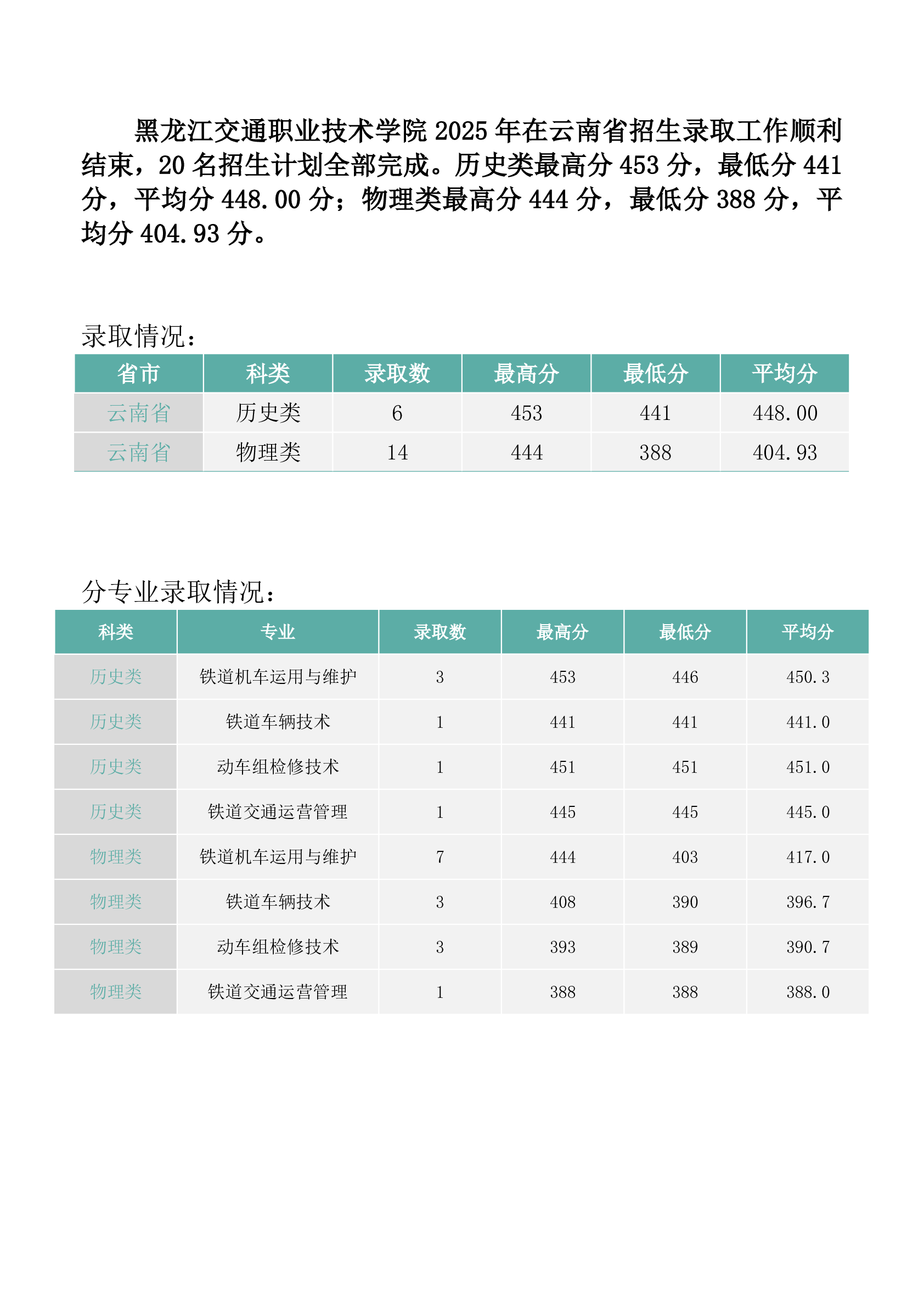 黑龙江交通职业技术学院 2025 年在云南省招生录取工作顺利结束，20 名招生计划全部完成。历史类最高分 453 分，最低分 441 分，平均分 448.00 分；物理类最高分 444 分，最低分 388 分，平均分 404.93 分。

录取情况：

| 省市 | 科类 | 录取数 | 最高分 | 最低分 | 平均分 |
|---|---|---|---|---|---|
| 云南省 | 历史类 | 6 | 453 | 441 | 448.00 |
| 云南省 | 物理类 | 14 | 444 | 388 | 404.93 |

分专业录取情况：

| 科类 | 专业 | 录取数 | 最高分 | 最低分 | 平均分 |
|---|---|---|---|---|---|
| 历史类 | 铁道机车运用与维护 | 3 | 453 | 446 | 450.3 |
| 历史类 | 铁道车辆技术 | 1 | 441 | 441 | 441.0 |
| 历史类 | 动车组检修技术 | 1 | 451 | 451 | 451.0 |
| 历史类 | 铁道交通运营管理 | 1 | 445 | 445 | 445.0 |
| 物理类 | 铁道机车运用与维护 | 7 | 444 | 403 | 417.0 |
| 物理类 | 铁道车辆技术 | 3 | 408 | 390 | 396.7 |
| 物理类 | 动车组检修技术 | 3 | 393 | 389 | 390.7 |
| 物理类 | 铁道交通运营管理 | 1 | 388 | 388 | 388.0 |